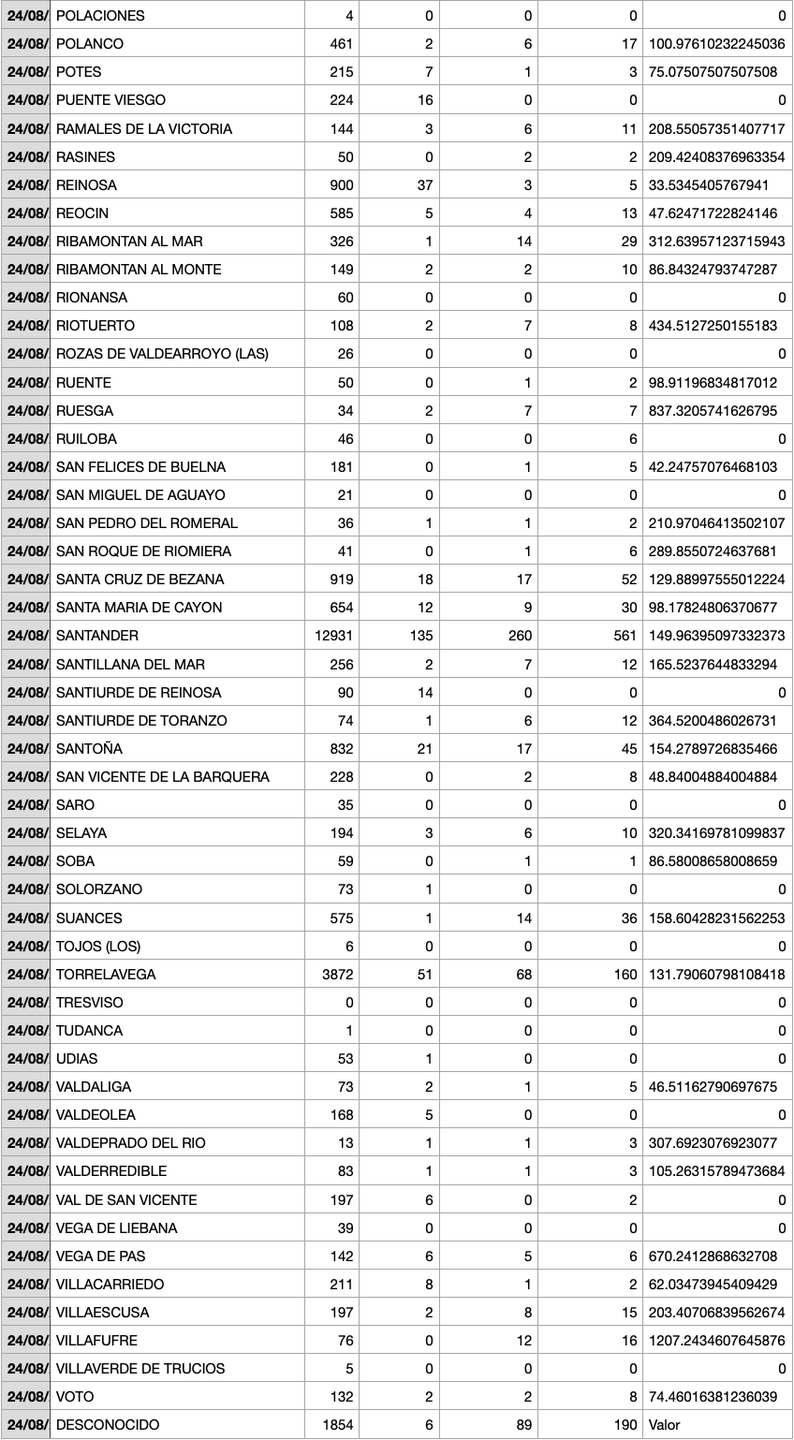 | 24/08/ | POLACIONES | 4 | 0 | 0 | 0 | 0 |
|---|---|---|---|---|---|---|
| 24/08/ | POLANCO | 461 | 2 | 6 | 17 | 100.97610232245036 |
| 24/08/ | POTES | 215 | 7 | 1 | 3 | 75.07507507507508 |
| 24/08/ | PUENTE VIESGO | 224 | 16 | 0 | 0 | 0 |
| 24/08/ | RAMALES DE LA VICTORIA | 144 | 3 | 6 | 11 | 208.55057351407717 |
| 24/08/ | RASINES | 50 | 0 | 2 | 2 | 209.42408376963354 |
| 24/08/ | REINOSA | 900 | 37 | 3 | 5 | 33.5345405767941 |
| 24/08/ | REOCIN | 585 | 5 | 4 | 13 | 47.62471722824146 |
| 24/08/ | RIBAMONTAN AL MAR | 326 | 1 | 14 | 29 | 312.63957123715943 |
| 24/08/ | RIBAMONTAN AL MONTE | 149 | 2 | 2 | 10 | 86.84324793747287 |
| 24/08/ | RIONANSA | 60 | 0 | 0 | 0 | 0 |
| 24/08/ | RIOTUERTO | 108 | 2 | 7 | 8 | 434.5127250155183 |
| 24/08/ | ROZAS DE VALDEARROYO (LAS) | 26 | 0 | 0 | 0 | 0 |
| 24/08/ | RUENTE | 50 | 0 | 1 | 2 | 98.91196834817012 |
| 24/08/ | RUESGA | 34 | 2 | 7 | 7 | 837.3205741626795 |
| 24/08/ | RUILOBA | 46 | 0 | 0 | 6 | 0 |
| 24/08/ | SAN FELICES DE BUELNA | 181 | 0 | 1 | 5 | 42.24757076468103 |
| 24/08/ | SAN MIGUEL DE AGUAYO | 21 | 0 | 0 | 0 | 0 |
| 24/08/ | SAN PEDRO DEL ROMERAL | 36 | 1 | 1 | 2 | 210.97046413502107 |
| 24/08/ | SAN ROQUE DE RIOMIERA | 41 | 0 | 1 | 6 | 289.8550724637681 |
| 24/08/ | SANTA CRUZ DE BEZANA | 919 | 18 | 17 | 52 | 129.88997555012224 |
| 24/08/ | SANTA MARIA DE CAYON | 654 | 12 | 9 | 30 | 98.17824806370677 |
| 24/08/ | SANTANDER | 12931 | 135 | 260 | 561 | 149.96395097332373 |
| 24/08/ | SANTILLANA DEL MAR | 256 | 2 | 7 | 12 | 165.5237644833294 |
| 24/08/ | SANTIURDE DE REINOSA | 90 | 14 | 0 | 0 | 0 |
| 24/08/ | SANTIURDE DE TORANZO | 74 | 1 | 6 | 12 | 364.5200486026731 |
| 24/08/ | SANTOÑA | 832 | 21 | 17 | 45 | 154.2789726835466 |
| 24/08/ | SAN VICENTE DE LA BARQUERA | 228 | 0 | 2 | 8 | 48.84004884004884 |
| 24/08/ | SARO | 35 | 0 | 0 | 0 | 0 |
| 24/08/ | SELAYA | 194 | 3 | 6 | 10 | 320.34169781099837 |
| 24/08/ | SOBA | 59 | 0 | 1 | 1 | 86.58008658008659 |
| 24/08/ | SOLORZANO | 73 | 1 | 0 | 0 | 0 |
| 24/08/ | SUANCES | 575 | 1 | 14 | 36 | 158.60428231562253 |
| 24/08/ | TOJOS (LOS) | 6 | 0 | 0 | 0 | 0 |
| 24/08/ | TORRELAVEGA | 3872 | 51 | 68 | 160 | 131.79060798108418 |
| 24/08/ | TRESVISO | 0 | 0 | 0 | 0 | 0 |
| 24/08/ | TUDANCA | 1 | 0 | 0 | 0 | 0 |
| 24/08/ | UDIAS | 53 | 1 | 0 | 0 | 0 |
| 24/08/ | VALDALIGA | 73 | 2 | 1 | 5 | 46.51162790697675 |
| 24/08/ | VALDEOLEA | 168 | 5 | 0 | 0 | 0 |
| 24/08/ | VALDEPRADO DEL RIO | 13 | 1 | 1 | 3 | 307.6923076923077 |
| 24/08/ | VALDERREDIBLE | 83 | 1 | 1 | 3 | 105.26315789473684 |
| 24/08/ | VAL DE SAN VICENTE | 197 | 6 | 0 | 2 | 0 |
| 24/08/ | VEGA DE LIEBANA | 39 | 0 | 0 | 0 | 0 |
| 24/08/ | VEGA DE PAS | 142 | 6 | 5 | 6 | 670.2412868632708 |
| 24/08/ | VILLACARRIEDO | 211 | 8 | 1 | 2 | 62.03473945409429 |
| 24/08/ | VILLAESCUSA | 197 | 2 | 8 | 15 | 203.40706839562674 |
| 24/08/ | VILLAFUFRE | 76 | 0 | 12 | 16 | 1207.2434607645876 |
| 24/08/ | VILLAVERDE DE TRUCIOS | 5 | 0 | 0 | 0 | 0 |
| 24/08/ | VOTO | 132 | 2 | 2 | 8 | 74.46016381236039 |
| 24/08/ | DESCONOCIDO | 1854 | 6 | 89 | 190 | Valor |